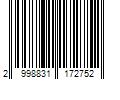 2 998831 172752